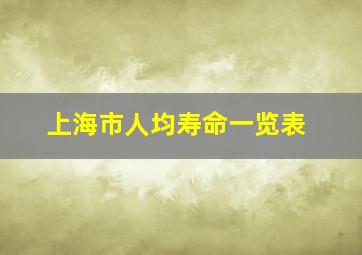 上海市人均寿命一览表